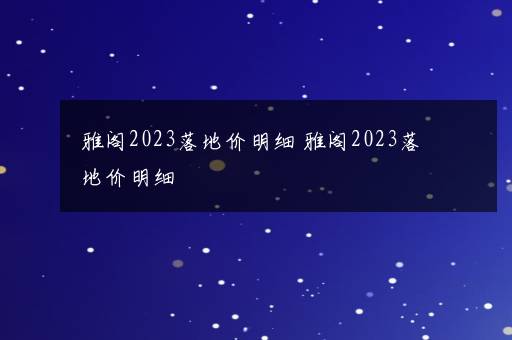 雅阁2023落地价明细 雅阁2023落地价明细